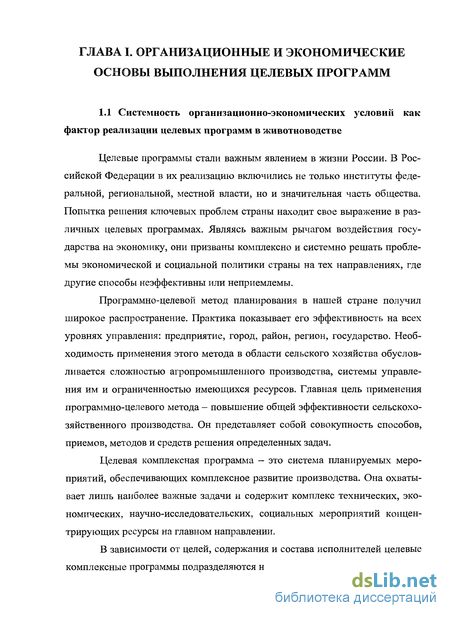 ГЛАВА I. ОРГАНИЗАЦИОННЫЕ И ЭКОНОМИЧЕСКИЕ ОСНОВЫ ВЫПОЛНЕНИЯ ЦЕЛЕВЫХ ПРОГРАММ

1.1 Системность организационно-экономических условий как фактор реализации целевых программ в животноводстве

Целевые программы стали важным явлением в жизни России. В Российской Федерации в их реализацию включились не только институты федеральной, региональной, местной власти, но и значительная часть общества. Попытка решения ключевых проблем страны находит свое выражение в различных целевых программах. Являясь важным рычагом воздействия государства на экономику, они призваны комплексно и системно решать проблемы экономической и социальной политики страны на тех направлениях, где другие способы неэффективны или неприемлемы.

Программно-целевой метод планирования в нашей стране получил широкое распространение. Практика показывает его эффективность на всех уровнях управления: предприятие, город, район, регион, государство. Необходимость применения этого метода в области сельского хозяйства обусловливается сложностью агропромышленного производства, системы управления им и ограниченностью имеющихся ресурсов. Главная цель применения программно-целевого метода – повышение общей эффективности сельскохозяйственного производства. Он представляет собой совокупность способов, приемов, методов и средств решения определенных задач.

Целевая комплексная программа – это система планируемых мероприятий, обеспечивающих комплексное развитие производства. Она охватывает лишь наиболее важные задачи и содержит комплекс технических, экономических, научно-исследовательских, социальных мероприятий концентрирующих ресурсы на главном направлении.

В зависимости от целей, содержания и состава исполнителей целевые комплексные программы подразделяются н

dsLib.net
библиотека диссертаций